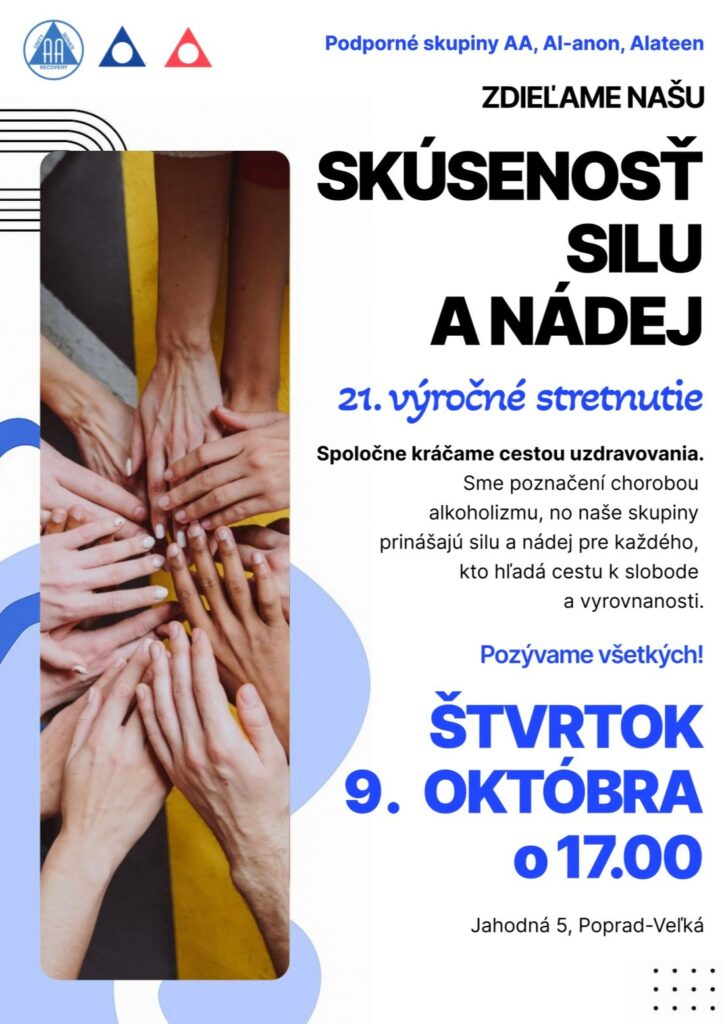 Podporné skupiny AA, Al-anon, Alateen

ZDIEĽAME NAŠU

SKÚSENOSŤ
SILU
A NÁDEJ

21. výročné stretnutie

Spoločne kráčame cestou uzdravovania. Sme poznačení chorobou alkoholizmu, no naše skupiny prinášajú silu a nádej pre každého, kto hľadá cestu k slobode a vyrovnanosti.

Pozývame všetkých!

ŠTVRTOK
9. OKTÓBRA
o 17.00

Jahodná 5, Poprad-Veľká